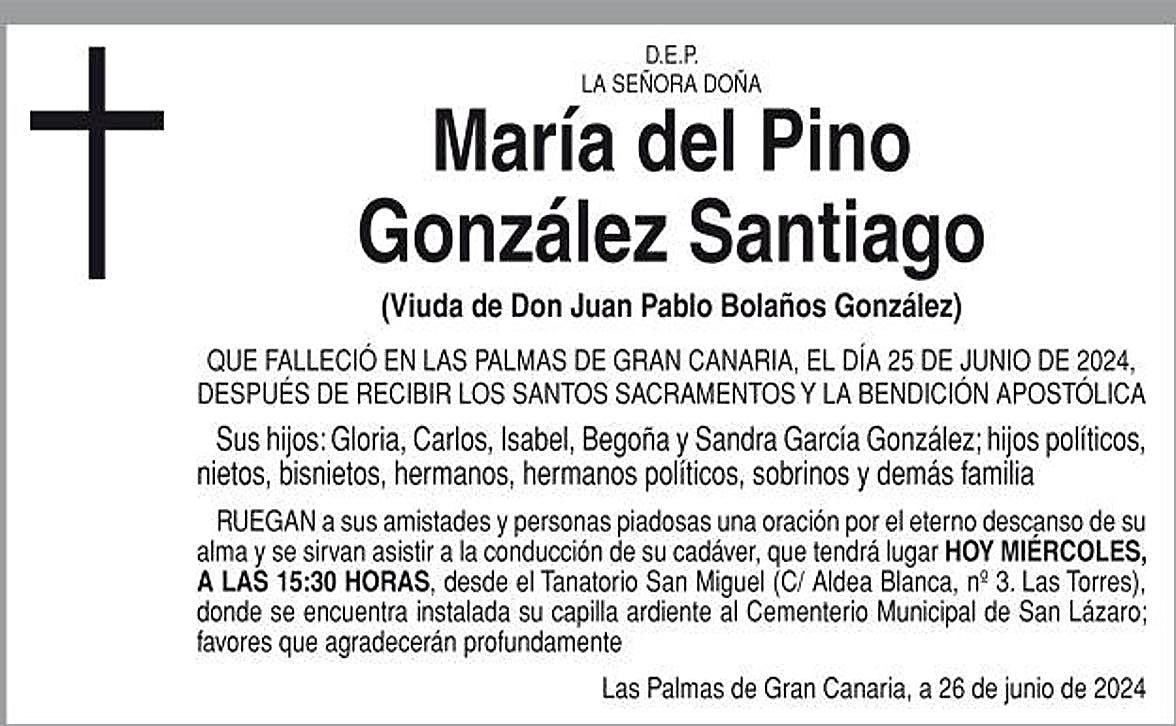 D.E.P.
LA SEÑORA DOÑA

María del Pino
González Santiago

(Viuda de Don Juan Pablo Bolaños González)

QUE FALLECIÓ EN LAS PALMAS DE GRAN CANARIA, EL DÍA 25 DE JUNIO DE 2024, DESPUÉS DE RECIBIR LOS SANTOS SACRAMENTOS Y LA BENDICIÓN APOSTÓLICA

Sus hijos: Gloria, Carlos, Isabel, Begoña y Sandra García González; hijos políticos, nietos, bisnietos, hermanos, hermanos políticos, sobrinos y demás familia

RUEGAN a sus amistades y personas piadosas una oración por el eterno descanso de su alma y se sirvan asistir a la conducción de su cadáver, que tendrá lugar HOY MIÉRCOLES, A LAS 15:30 HORAS, desde el Tanatorio San Miguel (C/ Aldea Blanca, nº 3. Las Torres), donde se encuentra instalada su capilla ardiente al Cementerio Municipal de San Lázaro; favores que agradecerán profundamente

Las Palmas de Gran Canaria, a 26 de junio de 2024